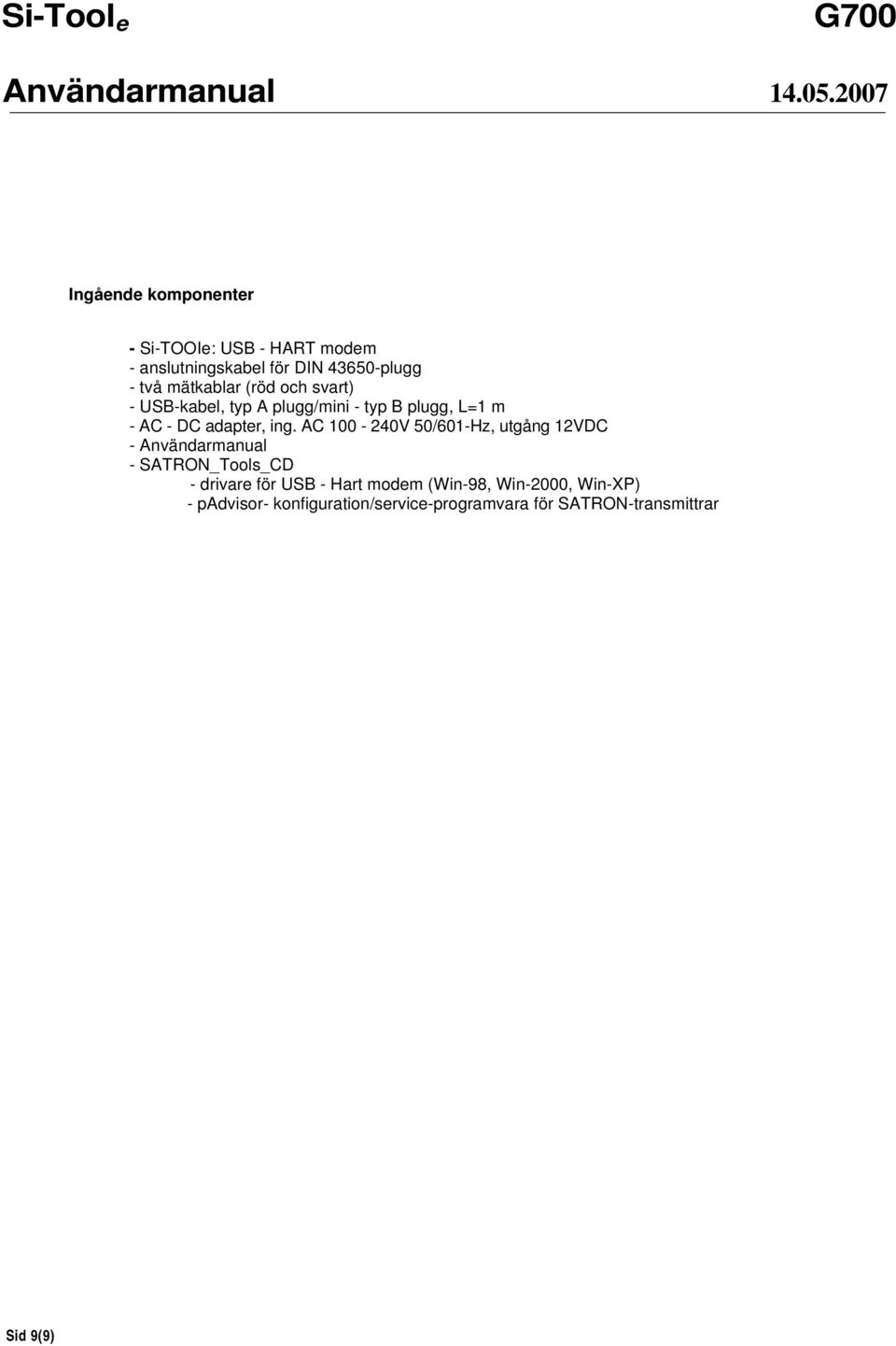 Si-Tool$_e$ G700

Användarmanual 14.05.2007

Ingående komponenter

- Si-TOOle: USB - HART modem
- anslutningskabel för DIN 43650-plugg
- två mätkablar (röd och svart)
- USB-kabel, typ A plugg/mini - typ B plugg, L=1 m
- AC - DC adapter, ing. AC 100 - 240V 50/601-Hz, utgång 12VDC
- Användarmanual
- SATRON_Tools_CD
- drivare för USB - Hart modem (Win-98, Win-2000, Win-XP)
- pAdvisor- konfiguration/service-programvara för SATRON-transmittrar

Sid 9(9)